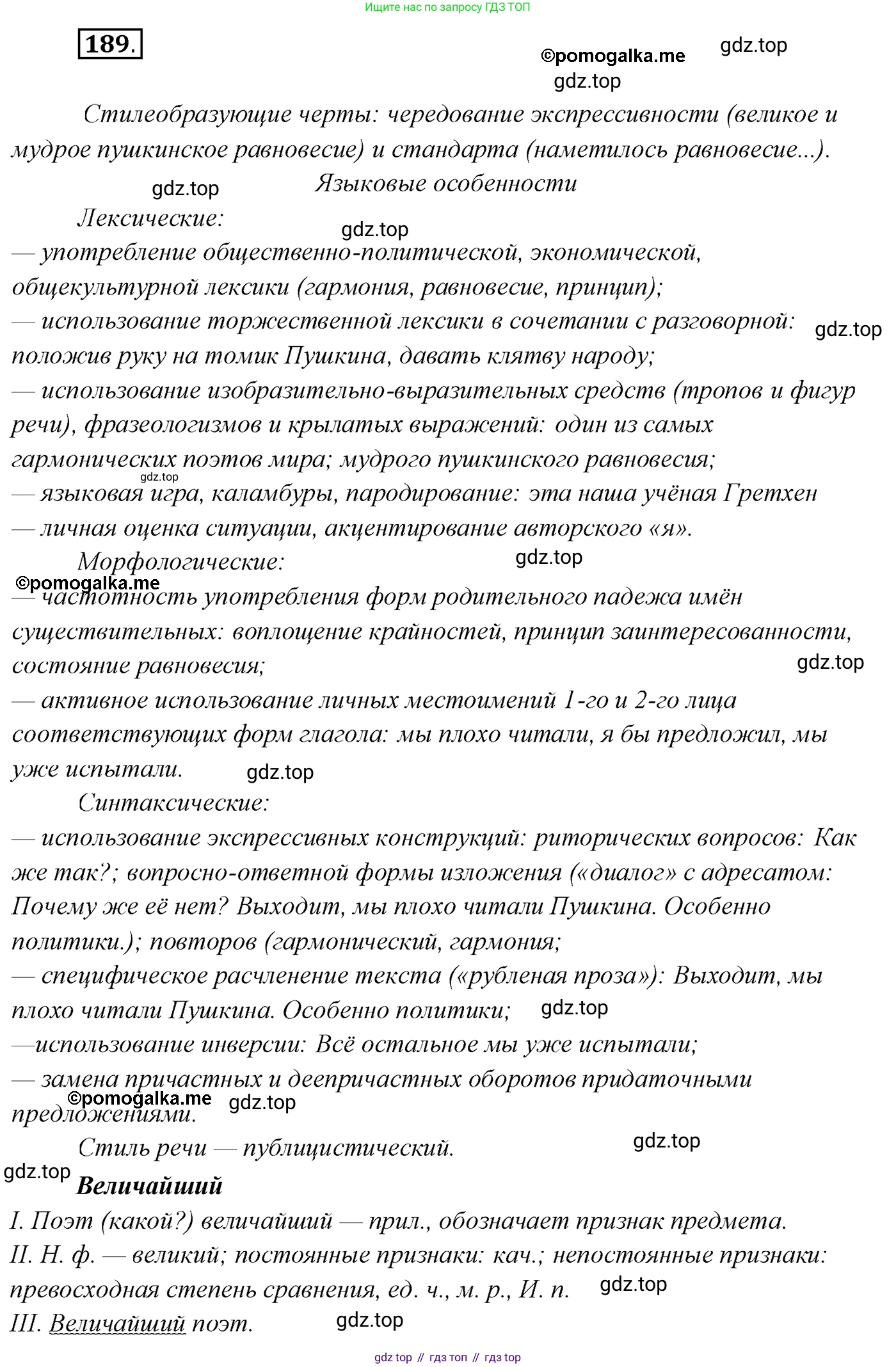 Ищите нас по запросу ГДЗ ТОП

189.

©pomogalka.me gdz.top

gdz.top

Стилеобразующие черты: чередование экспрессивности (великое и мудрое пушкинское равновесие) и стандарта (наметилось равновесие...).

gdz.top Языковые особенности

Лексические: gdz.top

— употребление общественно-политической, экономической, общекультурной лексики (гармония, равновесие, принцип);

— использование торжественной лексики в сочетании с разговорной: положив руку на томик Пушкина, давать клятву народу; gdz.top

— использование изобразительно-выразительных средств (тропов и фигур речи), фразеологизмов и крылатых выражений: один из самых гармонических поэтов мира; мудрого пушкинского равновесия;

gdz.top

— языковая игра, каламбуры, пародирование: эта наша учёная Гретхен

— личная оценка ситуации, акцентирование авторского «я».

Морфологические: gdz.top

©pomogalka.me

— частотность употребления форм родительного падежа имён существительных: воплощение крайностей, принцип заинтересованности, состояние равновесия; gdz.top

— активное использование личных местоимений 1-го и 2-го лица соответствующих форм глагола: мы плохо читали, я бы предложил, мы уже испытали. gdz.top

Синтаксические:

— использование экспрессивных конструкций: риторических вопросов: Как же так?; вопросно-ответной формы изложения («диалог» с адресатом: Почему же её нет? Выходит, мы плохо читали Пушкина. Особенно политики.); повторов (гармонический, гармония;

— специфическое расчленение текста («рубленая проза»): Выходит, мы плохо читали Пушкина. Особенно политики; gdz.top

—использование инверсии: Всё остальное мы уже испытали;

— замена причастных и деепричастных оборотов придаточными предложениями. ©pomogalka.me gdz.top

Стиль речи — публицистический. gdz.top

gdz.top

Величайший

I. Поэт (какой?) величайший — прил., обозначает признак предмета.

II. Н. ф. — великий; постоянные признаки: кач.; непостоянные признаки: превосходная степень сравнения, ед. ч., м. р., И. п. gdz.top

III. Величайший поэт. gdz.top

gdz top // гдз топ // гдз top